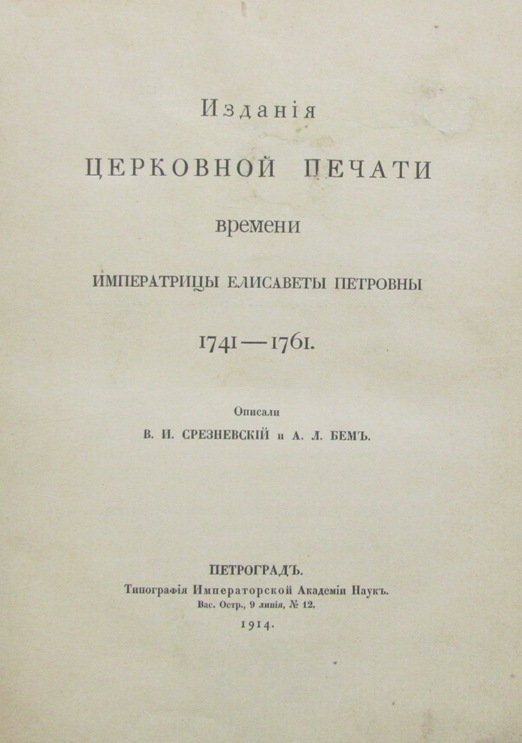 Изданія

ЦЕРКОВНОЙ ПЕЧАТИ

времени

ИМПЕРАТРИЦЫ ЕЛИСАВЕТЫ ПЕТРОВНЫ

1741—1761.

Описали

В. И. СРЕЗНЕВСКІЙ и А. Л. БЕМЪ.

ПЕТРОГРАДЪ.

Типографія Императорской Академіи Наукъ.

Вас. Остр., 9 линія, № 12.

1914.